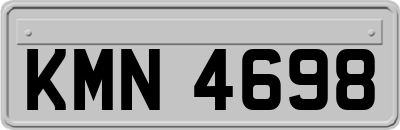 KMN 4698